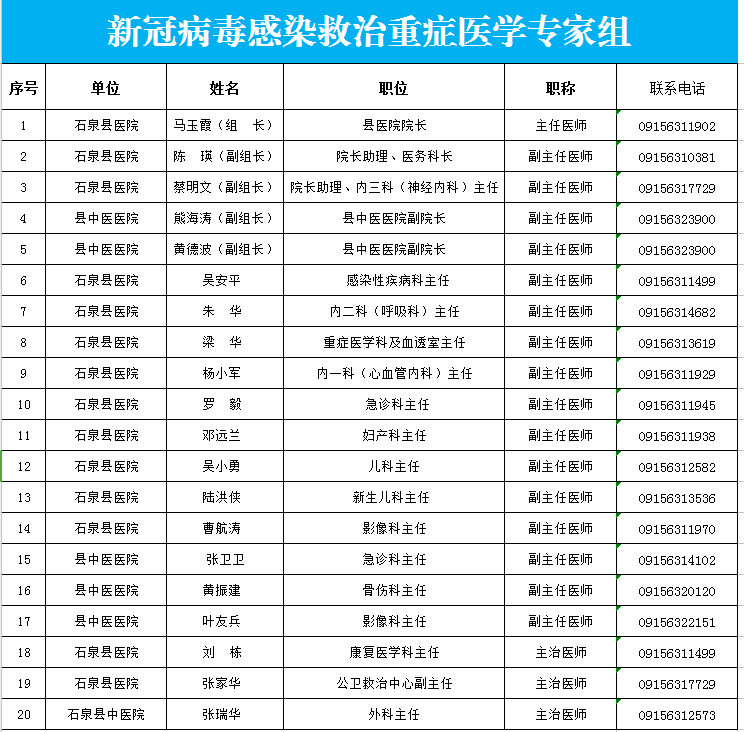 新冠病毒感染救治重症医学专家组

| 序号 | 单位 | 姓名 | 职位 | 职称 | 联系电话 |
|---|---|---|---|---|---|
| 1 | 石泉县医院 | 马玉霞（组　长） | 县医院院长 | 主任医师 | 09156311902 |
| 2 | 石泉县医院 | 陈　瑛（副组长） | 院长助理、医务科长 | 副主任医师 | 09156310381 |
| 3 | 石泉县医院 | 蔡明文（副组长） | 院长助理、内三科（神经内科）主任 | 副主任医师 | 09156317729 |
| 4 | 县中医医院 | 熊海涛（副组长） | 县中医医院副院长 | 副主任医师 | 09156323900 |
| 5 | 县中医医院 | 黄德波（副组长） | 县中医医院副院长 | 副主任医师 | 09156323900 |
| 6 | 石泉县医院 | 吴安平 | 感染性疾病科主任 | 副主任医师 | 09156311499 |
| 7 | 石泉县医院 | 朱　华 | 内二科（呼吸科）主任 | 副主任医师 | 09156314682 |
| 8 | 石泉县医院 | 梁　华 | 重症医学科及血透室主任 | 副主任医师 | 09156313619 |
| 9 | 石泉县医院 | 杨小军 | 内一科（心血管内科）主任 | 副主任医师 | 09156311929 |
| 10 | 石泉县医院 | 罗　毅 | 急诊科主任 | 副主任医师 | 09156311945 |
| 11 | 石泉县医院 | 邓远兰 | 妇产科主任 | 副主任医师 | 09156311938 |
| 12 | 石泉县医院 | 吴小勇 | 儿科主任 | 副主任医师 | 09156312582 |
| 13 | 石泉县医院 | 陆洪侠 | 新生儿科主任 | 副主任医师 | 09156313536 |
| 14 | 石泉县医院 | 曹航涛 | 影像科主任 | 副主任医师 | 09156311970 |
| 15 | 县中医医院 | 张卫卫 | 急诊科主任 | 副主任医师 | 09156314102 |
| 16 | 县中医医院 | 黄振建 | 骨伤科主任 | 副主任医师 | 09156320120 |
| 17 | 县中医医院 | 叶友兵 | 影像科主任 | 副主任医师 | 09156322151 |
| 18 | 石泉县医院 | 刘　栋 | 康复医学科主任 | 主治医师 | 09156311499 |
| 19 | 石泉县医院 | 张家华 | 公卫救治中心副主任 | 主治医师 | 09156317729 |
| 20 | 石泉县中医院 | 张瑞华 | 外科主任 | 主治医师 | 09156312573 |